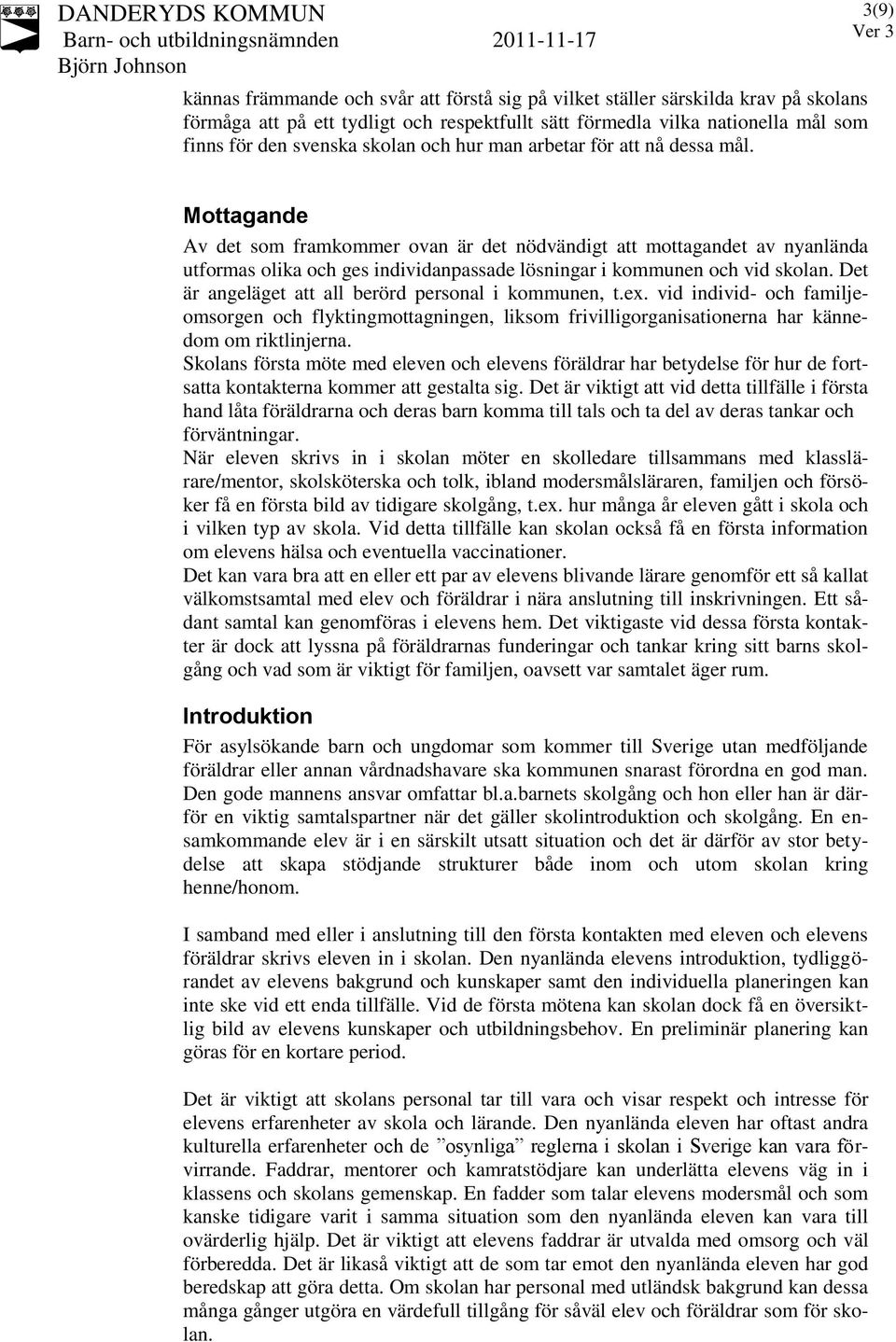 DANDERYDS KOMMUN
Barn- och utbildningsnämnden 2011-11-17
Björn Johnson

3(9)
Ver 3

kännas främmande och svår att förstå sig på vilket ställer särskilda krav på skolans förmåga att på ett tydligt och respektfullt sätt förmedla vilka nationella mål som finns för den svenska skolan och hur man arbetar för att nå dessa mål.

Mottagande

Av det som framkommer ovan är det nödvändigt att mottagandet av nyanlända utformas olika och ges individanpassade lösningar i kommunen och vid skolan. Det är angeläget att all berörd personal i kommunen, t.ex. vid individ- och familjeomsorgen och flyktingmottagningen, liksom frivilligorganisationerna har kännedom om riktlinjerna.
Skolans första möte med eleven och elevens föräldrar har betydelse för hur de fortsatta kontakterna kommer att gestalta sig. Det är viktigt att vid detta tillfälle i första hand låta föräldrarna och deras barn komma till tals och ta del av deras tankar och förväntningar.
När eleven skrivs in i skolan möter en skolledare tillsammans med klasslärare/mentor, skolsköterska och tolk, ibland modersmålsläraren, familjen och försöker få en första bild av tidigare skolgång, t.ex. hur många år eleven gått i skola och i vilken typ av skola. Vid detta tillfälle kan skolan också få en första information om elevens hälsa och eventuella vaccinationer.
Det kan vara bra att en eller ett par av elevens blivande lärare genomför ett så kallat välkomstsamtal med elev och föräldrar i nära anslutning till inskrivningen. Ett sådant samtal kan genomföras i elevens hem. Det viktigaste vid dessa första kontakter är dock att lyssna på föräldrarnas funderingar och tankar kring sitt barns skolgång och vad som är viktigt för familjen, oavsett var samtalet äger rum.

Introduktion

För asylsökande barn och ungdomar som kommer till Sverige utan medföljande föräldrar eller annan vårdnadshavare ska kommunen snarast förordna en god man. Den gode mannens ansvar omfattar bl.a.barnets skolgång och hon eller han är därför en viktig samtalspartner när det gäller skolintroduktion och skolgång. En ensamkommande elev är i en särskilt utsatt situation och det är därför av stor betydelse att skapa stödjande strukturer både inom och utom skolan kring henne/honom.

I samband med eller i anslutning till den första kontakten med eleven och elevens föräldrar skrivs eleven in i skolan. Den nyanlända elevens introduktion, tydliggörandet av elevens bakgrund och kunskaper samt den individuella planeringen kan inte ske vid ett enda tillfälle. Vid de första mötena kan skolan dock få en översiktlig bild av elevens kunskaper och utbildningsbehov. En preliminär planering kan göras för en kortare period.

Det är viktigt att skolans personal tar till vara och visar respekt och intresse för elevens erfarenheter av skola och lärande. Den nyanlända eleven har oftast andra kulturella erfarenheter och de ”osynliga” reglerna i skolan i Sverige kan vara förvirrande. Faddrar, mentorer och kamratstödjare kan underlätta elevens väg in i klassens och skolans gemenskap. En fadder som talar elevens modersmål och som kanske tidigare varit i samma situation som den nyanlända eleven kan vara till ovärderlig hjälp. Det är viktigt att elevens faddrar är utvalda med omsorg och väl förberedda. Det är likaså viktigt att de som tar emot den nyanlända eleven har god beredskap att göra detta. Om skolan har personal med utländsk bakgrund kan dessa många gånger utgöra en värdefull tillgång för såväl elev och föräldrar som för skolan.